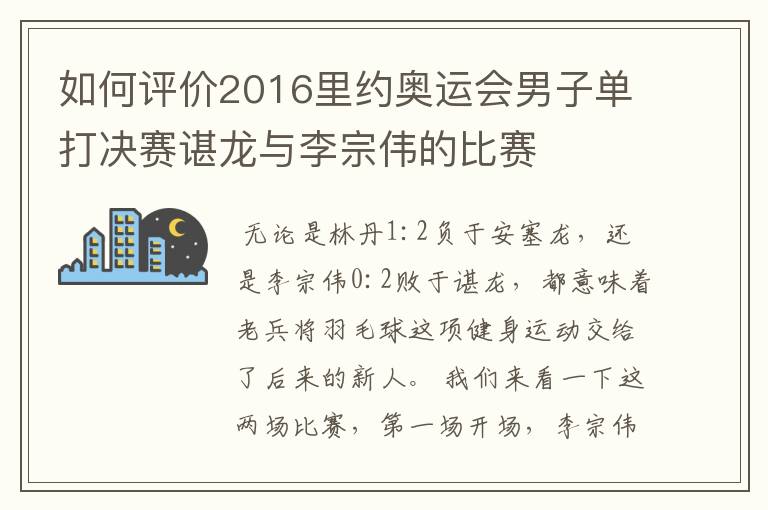 如何评价2016里约奥运会男子单打决赛谌龙与李宗伟的比赛

无论是林丹1:2负于安塞龙，还是李宗伟0:2败于谌龙，都意味着老兵将羽毛球这项健身运动交给了后来的新人。我们来看一下这两场比赛，第一场开场，李宗伟